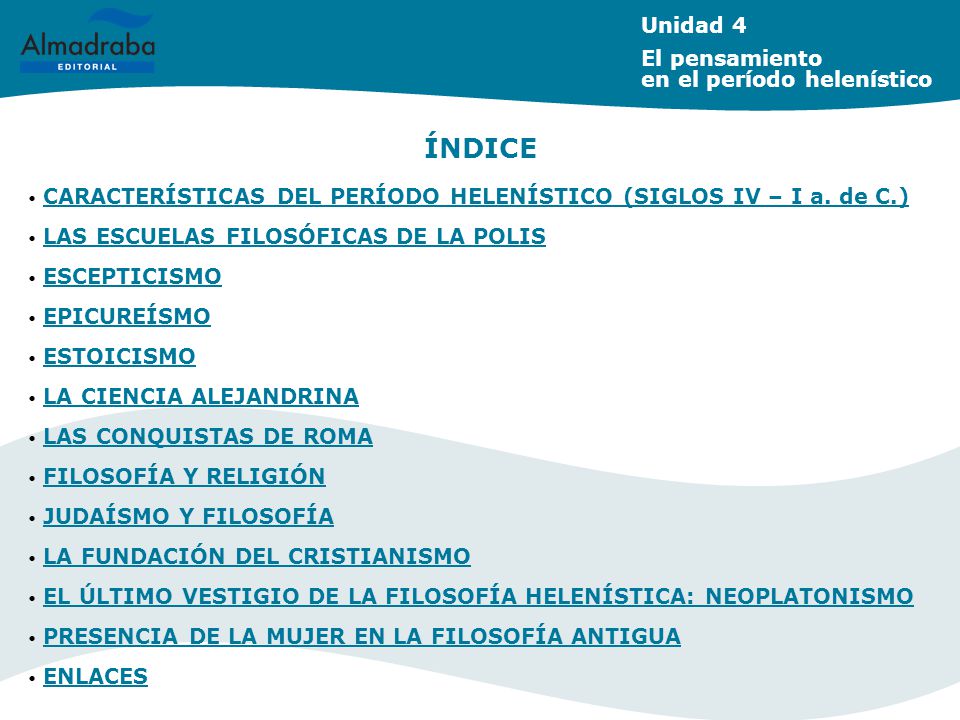 Almadraba
EDITORIAL

Unidad 4

El pensamiento en el período helenístico

ÍNDICE

• CARACTERÍSTICAS DEL PERÍODO HELENÍSTICO (SIGLOS IV – I a. de C.)
• LAS ESCUELAS FILOSÓFICAS DE LA POLIS
• ESCEPTICISMO
• EPICUREÍSMO
• ESTOICISMO
• LA CIENCIA ALEJANDRINA
• LAS CONQUISTAS DE ROMA
• FILOSOFÍA Y RELIGIÓN
• JUDAÍSMO Y FILOSOFÍA
• LA FUNDACIÓN DEL CRISTIANISMO
• EL ÚLTIMO VESTIGIO DE LA FILOSOFÍA HELENÍSTICA: NEOPLATONISMO
• PRESENCIA DE LA MUJER EN LA FILOSOFÍA ANTIGUA
• ENLACES